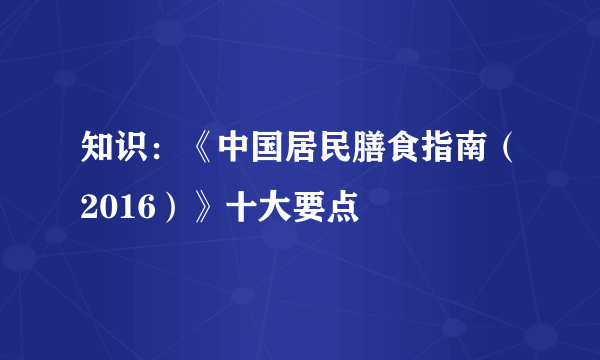 知识：《中国居民膳食指南（2016）》十大要点